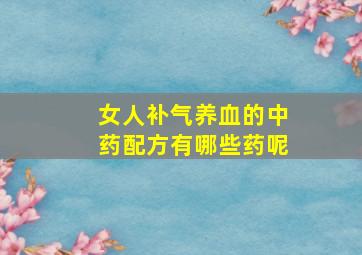 女人补气养血的中药配方有哪些药呢